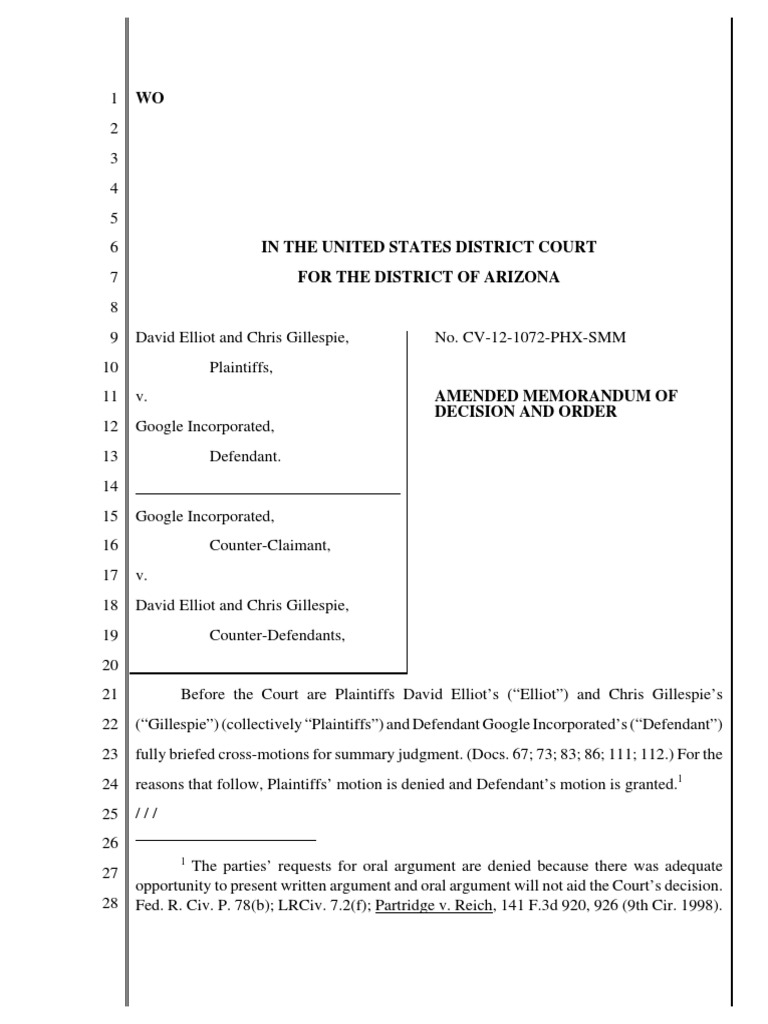 1 WO
2
3
4
5
6 IN THE UNITED STATES DISTRICT COURT
7 FOR THE DISTRICT OF ARIZONA
8
9 David Elliot and Chris Gillespie,
10 Plaintiffs,
11 v.
12 Google Incorporated,
13 Defendant.
14
15 Google Incorporated,
16 Counter-Claimant,
17 v.
18 David Elliot and Chris Gillespie,
19 Counter-Defendants,
20

No. CV-12-1072-PHX-SMM

AMENDED MEMORANDUM OF DECISION AND ORDER

21 Before the Court are Plaintiffs David Elliot's ("Elliot") and Chris Gillespie's
22 ("Gillespie") (collectively "Plaintiffs") and Defendant Google Incorporated's ("Defendant")
23 fully briefed cross-motions for summary judgment. (Docs. 67; 73; 83; 86; 111; 112.) For the
24 reasons that follow, Plaintiffs' motion is denied and Defendant's motion is granted.$^1$
25 / / /
26
27 $^1$ The parties' requests for oral argument are denied because there was adequate opportunity to present written argument and oral argument will not aid the Court's decision.
28 Fed. R. Civ. P. 78(b); LRCiv. 7.2(f); Partridge v. Reich, 141 F.3d 920, 926 (9th Cir. 1998).